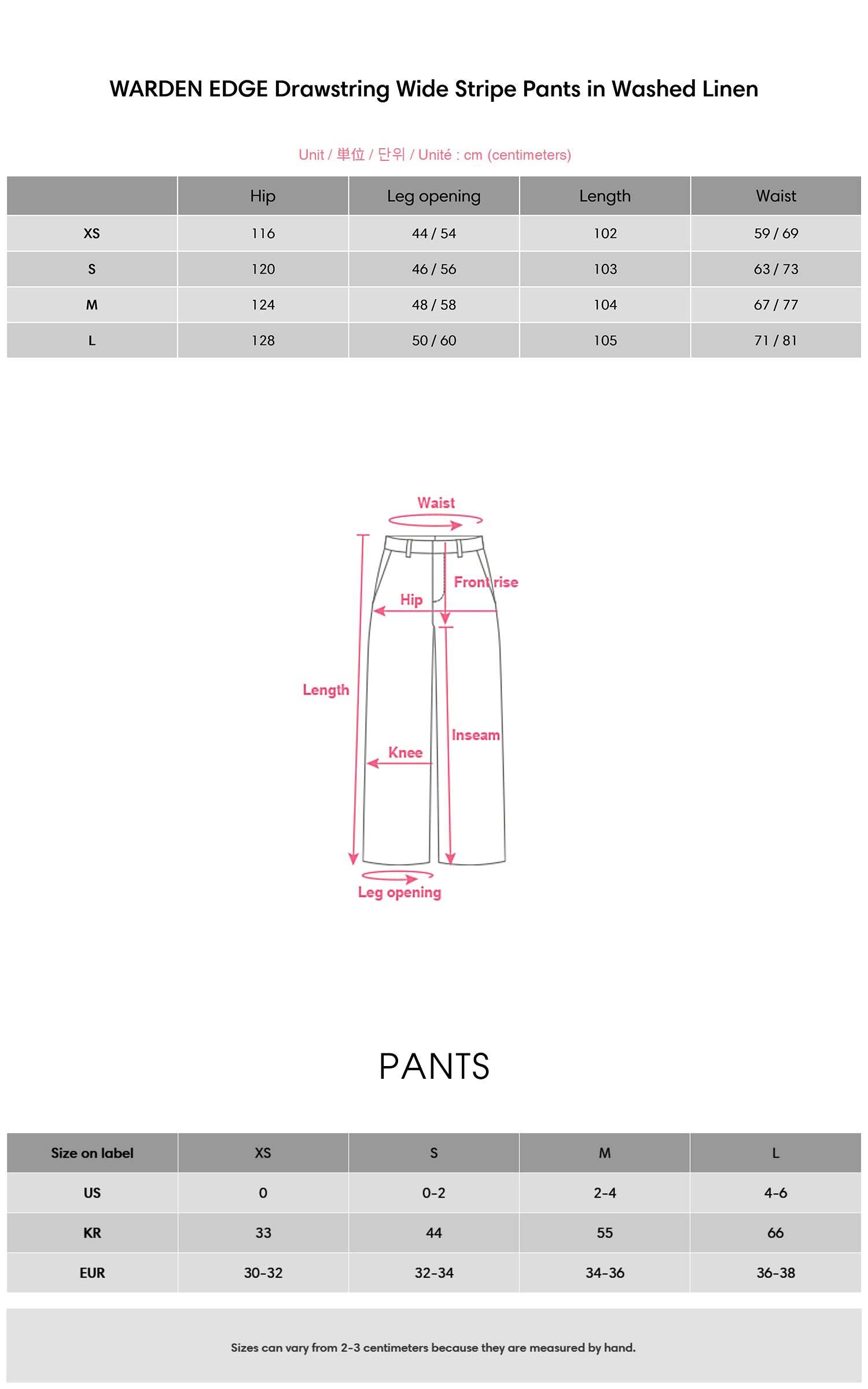 WARDEN EDGE Drawstring Wide Stripe Pants in Washed Linen

Unit / 単位 / 단위 / Unité : cm (centimeters)

| | Hip | Leg opening | Length | Waist |
|---|---|---|---|---|
| XS | 116 | 44 / 54 | 102 | 59 / 69 |
| S | 120 | 46 / 56 | 103 | 63 / 73 |
| M | 124 | 48 / 58 | 104 | 67 / 77 |
| L | 128 | 50 / 60 | 105 | 71 / 81 |

Waist
Front rise
Hip
Length
Inseam
Knee
Leg opening

PANTS

| Size on label | XS | S | M | L |
|---|---|---|---|---|
| US | 0 | 0-2 | 2-4 | 4-6 |
| KR | 33 | 44 | 55 | 66 |
| EUR | 30-32 | 32-34 | 34-36 | 36-38 |

Sizes can vary from 2-3 centimeters because they are measured by hand.